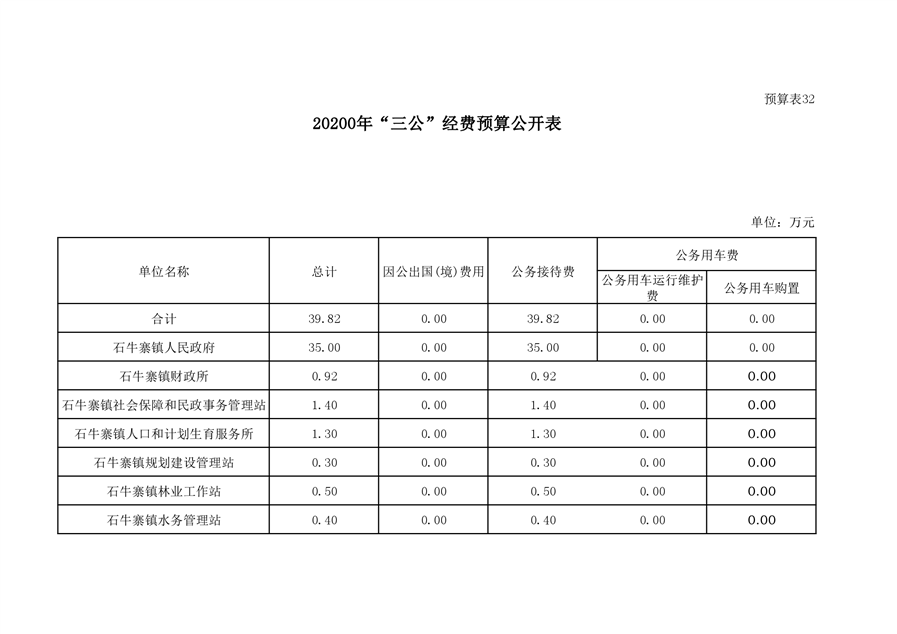 预算表32

20200年“三公”经费预算公开表

单位：万元

| 单位名称 | 总计 | 因公出国(境)费用 | 公务接待费 | 公务用车费 | |
|---|---|---|---|---|---|
| | | | | 公务用车运行维护费 | 公务用车购置 |
| 合计 | 39.82 | 0.00 | 39.82 | 0.00 | 0.00 |
| 石牛寨镇人民政府 | 35.00 | 0.00 | 35.00 | 0.00 | 0.00 |
| 石牛寨镇财政所 | 0.92 | 0.00 | 0.92 | 0.00 | 0.00 |
| 石牛寨镇社会保障和民政事务管理站 | 1.40 | 0.00 | 1.40 | 0.00 | 0.00 |
| 石牛寨镇人口和计划生育服务所 | 1.30 | 0.00 | 1.30 | 0.00 | 0.00 |
| 石牛寨镇规划建设管理站 | 0.30 | 0.00 | 0.30 | 0.00 | 0.00 |
| 石牛寨镇林业工作站 | 0.50 | 0.00 | 0.50 | 0.00 | 0.00 |
| 石牛寨镇水务管理站 | 0.40 | 0.00 | 0.40 | 0.00 | 0.00 |